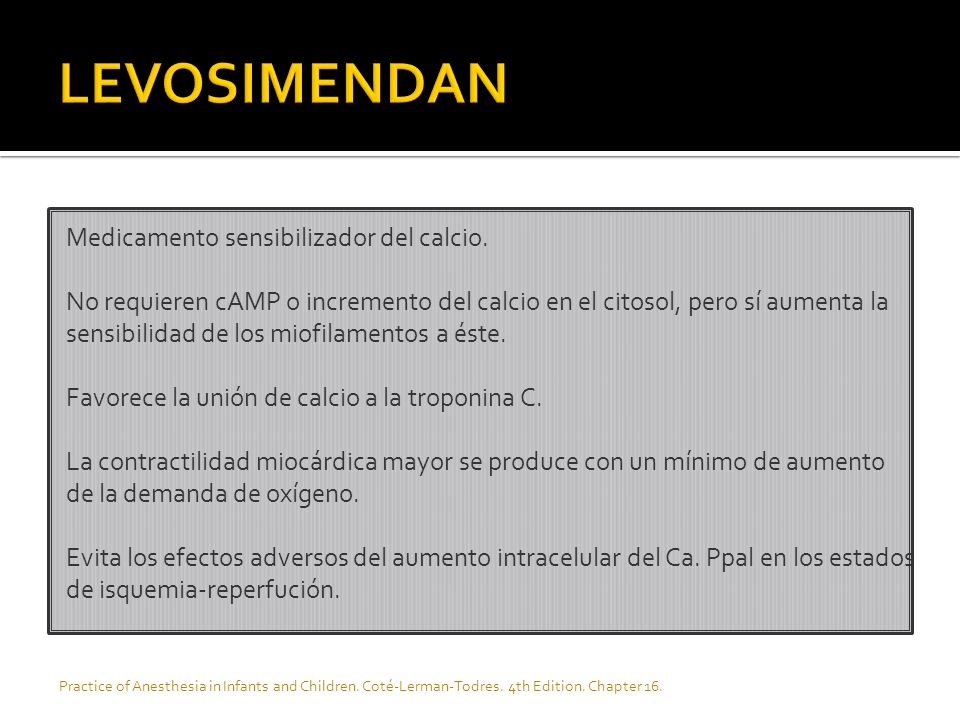 LEVOSIMENDAN

Medicamento sensibilizador del calcio.

No requieren cAMP o incremento del calcio en el citosol, pero sí aumenta la sensibilidad de los miofilamentos a éste.

Favorece la unión de calcio a la troponina C.

La contractilidad miocárdica mayor se produce con un mínimo de aumento de la demanda de oxígeno.

Evita los efectos adversos del aumento intracelular del Ca. Ppal en los estados de isquemia-reperfución.

Practice of Anesthesia in Infants and Children. Coté-Lerman-Todres. 4th Edition. Chapter 16.